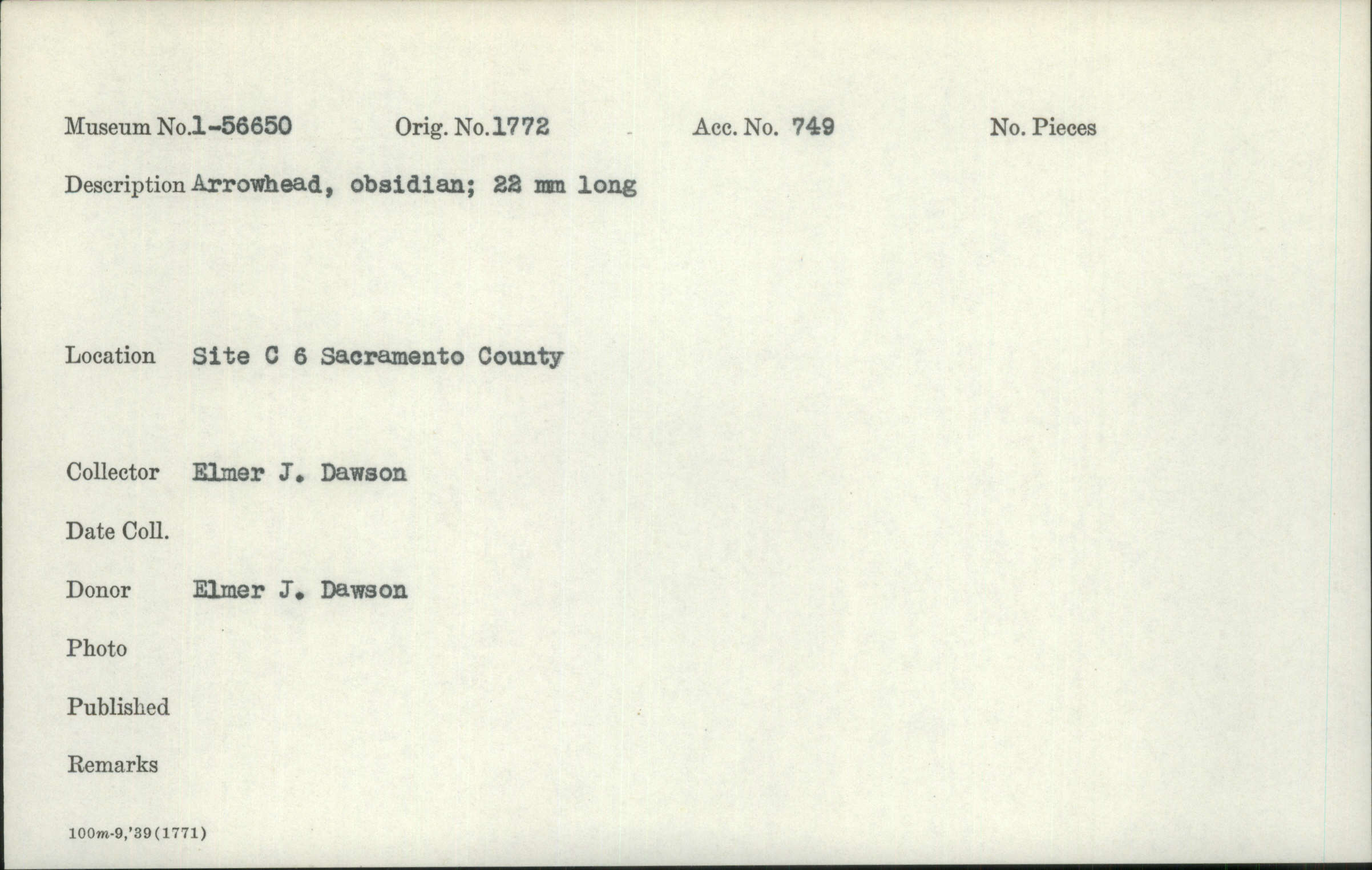 Museum No.1-56650    Orig. No.1772    Acc. No. 749    No. Pieces

Description Arrowhead, obsidian; 22 mm long

Location Site C 6 Sacramento County

Collector Elmer J. Dawson

Date Coll.

Donor Elmer J. Dawson

Photo

Published

Remarks

100m-9,'39(1771)